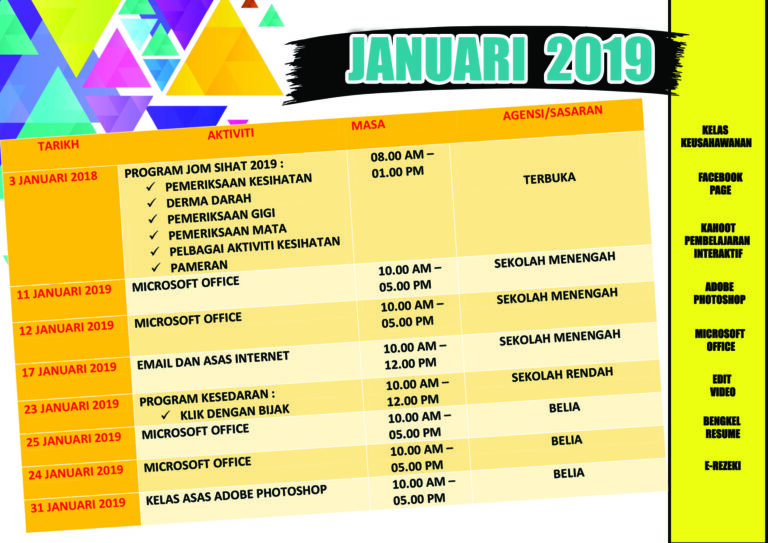 JANUARI 2019

| TARIKH | AKTIVITI | MASA | AGENSI/SASARAN |
|---|---|---|---|
| 3 JANUARI 2018 | PROGRAM JOM SIHAT 2019 : ✓ PEMERIKSAAN KESIHATAN ✓ DERMA DARAH ✓ PEMERIKSAAN GIGI ✓ PEMERIKSAAN MATA ✓ PELBAGAI AKTIVITI KESIHATAN ✓ PAMERAN | 08.00 AM – 01.00 PM | TERBUKA |
| 11 JANUARI 2019 | MICROSOFT OFFICE | 10.00 AM – 05.00 PM | SEKOLAH MENENGAH |
| 12 JANUARI 2019 | MICROSOFT OFFICE | 10.00 AM – 05.00 PM | SEKOLAH MENENGAH |
| 17 JANUARI 2019 | EMAIL DAN ASAS INTERNET | 10.00 AM – 12.00 PM | SEKOLAH MENENGAH |
| 23 JANUARI 2019 | PROGRAM KESEDARAN : ✓ KLIK DENGAN BIJAK | 10.00 AM – 12.00 PM | SEKOLAH RENDAH |
| 25 JANUARI 2019 | MICROSOFT OFFICE | 10.00 AM – 05.00 PM | BELIA |
| 24 JANUARI 2019 | MICROSOFT OFFICE | 10.00 AM – 05.00 PM | BELIA |
| 31 JANUARI 2019 | KELAS ASAS ADOBE PHOTOSHOP | 10.00 AM – 05.00 PM | BELIA |

KELAS KEUSAHAWANAN

FACEBOOK PAGE

KAHOOT PEMBELAJARAN INTERAKTIF

ADOBE PHOTOSHOP

MICROSOFT OFFICE

EDIT VIDEO

BENGKEL RESUME

E-REZEKI